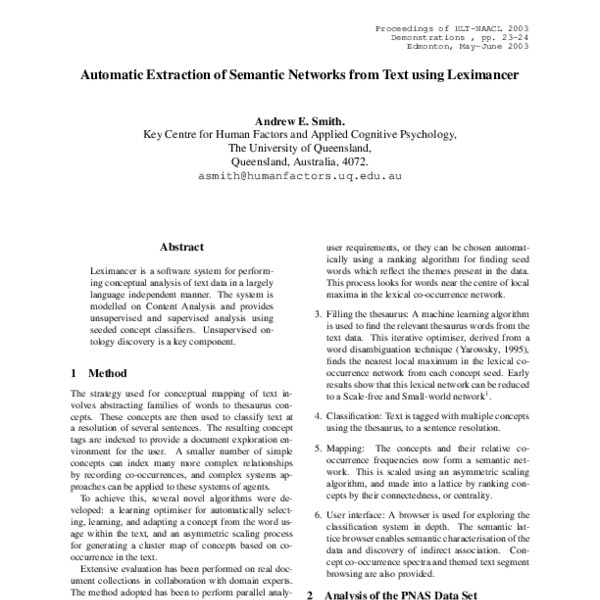 Proceedings of HLT-NAACL 2003
Demonstrations , pp. 23-24
Edmonton, May-June 2003

Automatic Extraction of Semantic Networks from Text using Leximancer

Andrew E. Smith.
Key Centre for Human Factors and Applied Cognitive Psychology,
The University of Queensland,
Queensland, Australia, 4072.
asmith@humanfactors.uq.edu.au

Abstract

Leximancer is a software system for performing conceptual analysis of text data in a largely language independent manner. The system is modelled on Content Analysis and provides unsupervised and supervised analysis using seeded concept classifiers. Unsupervised ontology discovery is a key component.

1 Method

The strategy used for conceptual mapping of text involves abstracting families of words to thesaurus concepts. These concepts are then used to classify text at a resolution of several sentences. The resulting concept tags are indexed to provide a document exploration environment for the user. A smaller number of simple concepts can index many more complex relationships by recording co-occurrences, and complex systems approaches can be applied to these systems of agents.

To achieve this, several novel algorithms were developed: a learning optimiser for automatically selecting, learning, and adapting a concept from the word usage within the text, and an asymmetric scaling process for generating a cluster map of concepts based on co-occurrence in the text.

Extensive evaluation has been performed on real document collections in collaboration with domain experts. The method adopted has been to perform parallel analy-

user requirements, or they can be chosen automatically using a ranking algorithm for finding seed words which reflect the themes present in the data. This process looks for words near the centre of local maxima in the lexical co-occurrence network.

3. Filling the thesaurus: A machine learning algorithm is used to find the relevant thesaurus words from the text data. This iterative optimiser, derived from a word disambiguation technique (Yarowsky, 1995), finds the nearest local maximum in the lexical co-occurrence network from each concept seed. Early results show that this lexical network can be reduced to a Scale-free and Small-world network$^1$.

4. Classification: Text is tagged with multiple concepts using the thesaurus, to a sentence resolution.

5. Mapping: The concepts and their relative co-occurrence frequencies now form a semantic network. This is scaled using an asymmetric scaling algorithm, and made into a lattice by ranking concepts by their connectedness, or centrality.

6. User interface: A browser is used for exploring the classification system in depth. The semantic lattice browser enables semantic characterisation of the data and discovery of indirect association. Concept co-occurrence spectra and themed text segment browsing are also provided.

2 Analysis of the PNAS Data Set